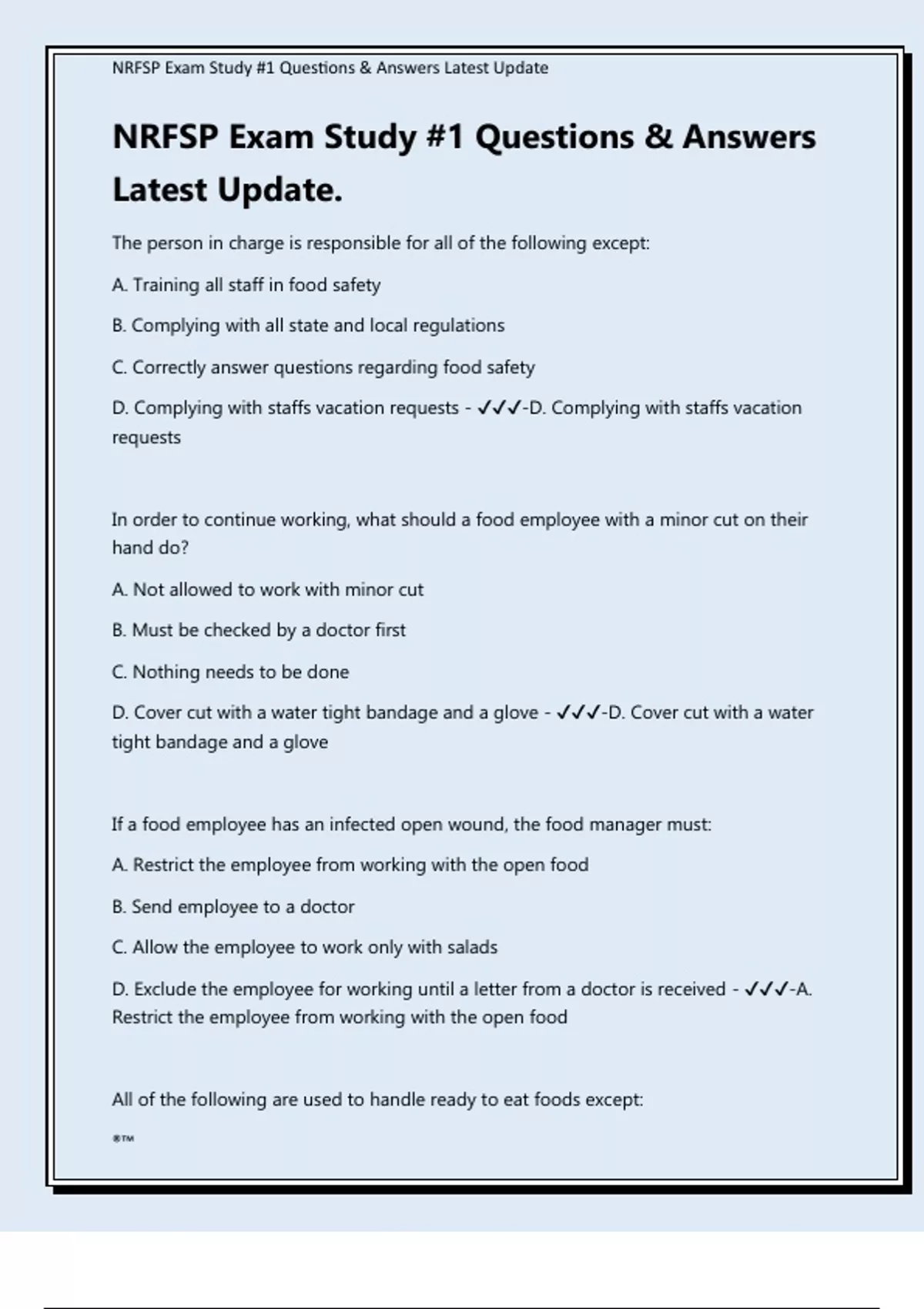 NRFSP Exam Study #1 Questions & Answers Latest Update

NRFSP Exam Study #1 Questions & Answers Latest Update.

The person in charge is responsible for all of the following except:

A. Training all staff in food safety

B. Complying with all state and local regulations

C. Correctly answer questions regarding food safety

D. Complying with staffs vacation requests - ✓✓✓-D. Complying with staffs vacation requests

In order to continue working, what should a food employee with a minor cut on their hand do?

A. Not allowed to work with minor cut

B. Must be checked by a doctor first

C. Nothing needs to be done

D. Cover cut with a water tight bandage and a glove - ✓✓✓-D. Cover cut with a water tight bandage and a glove

If a food employee has an infected open wound, the food manager must:

A. Restrict the employee from working with the open food

B. Send employee to a doctor

C. Allow the employee to work only with salads

D. Exclude the employee for working until a letter from a doctor is received - ✓✓✓-A. Restrict the employee from working with the open food

All of the following are used to handle ready to eat foods except:

®™